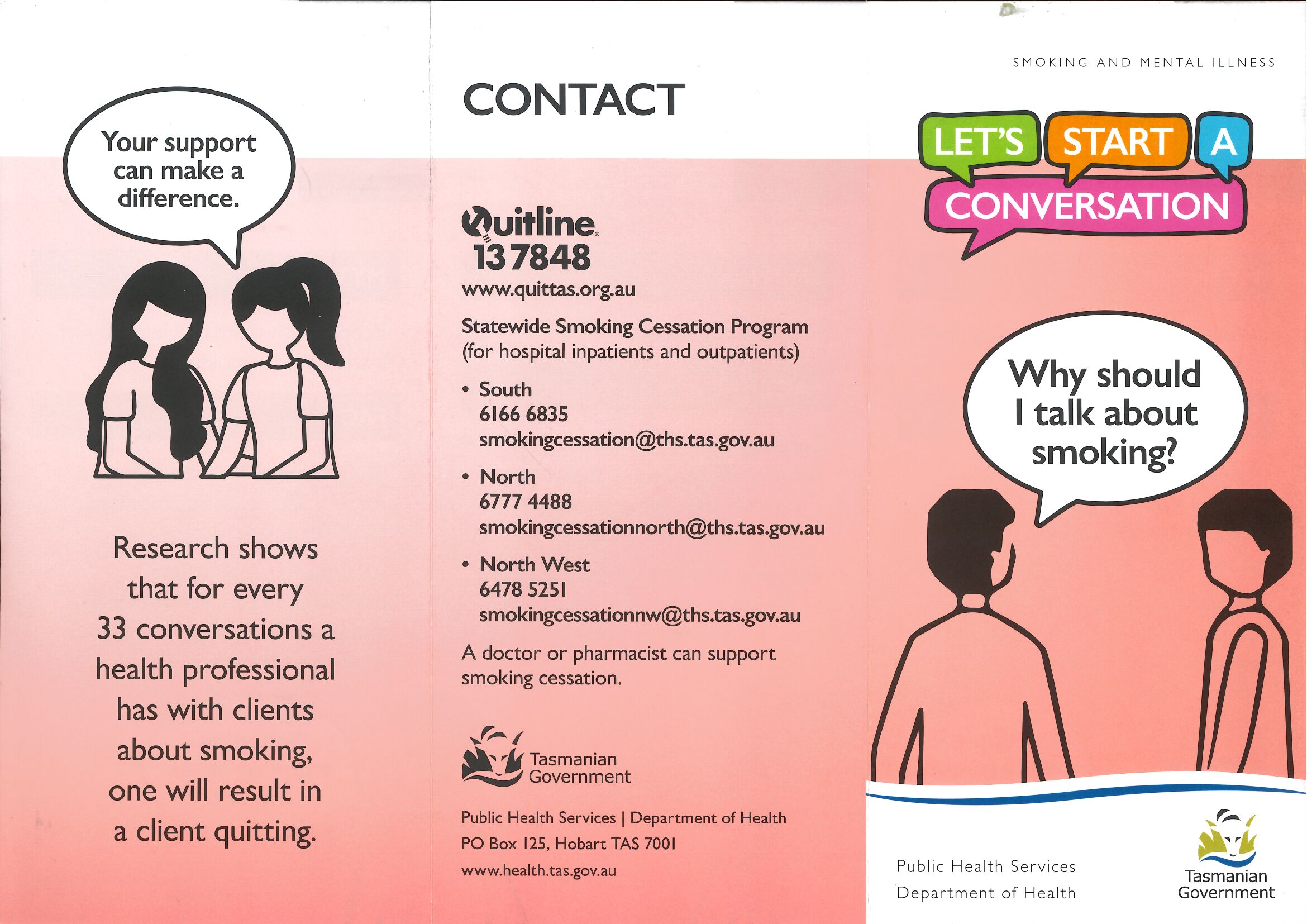 Your support can make a difference.

Research shows that for every 33 conversations a health professional has with clients about smoking, one will result in a client quitting.

CONTACT

Quitline 13 7848
www.quittas.org.au

Statewide Smoking Cessation Program (for hospital inpatients and outpatients)

• South
6166 6835
smokingcessation@ths.tas.gov.au

• North
6777 4488
smokingcessationnorth@ths.tas.gov.au

• North West
6478 5251
smokingcessationnw@ths.tas.gov.au

A doctor or pharmacist can support smoking cessation.

Tasmanian Government

Public Health Services | Department of Health
PO Box 125, Hobart TAS 7001
www.health.tas.gov.au

SMOKING AND MENTAL ILLNESS

LET'S START A CONVERSATION

Why should I talk about smoking?

Public Health Services
Department of Health

Tasmanian Government